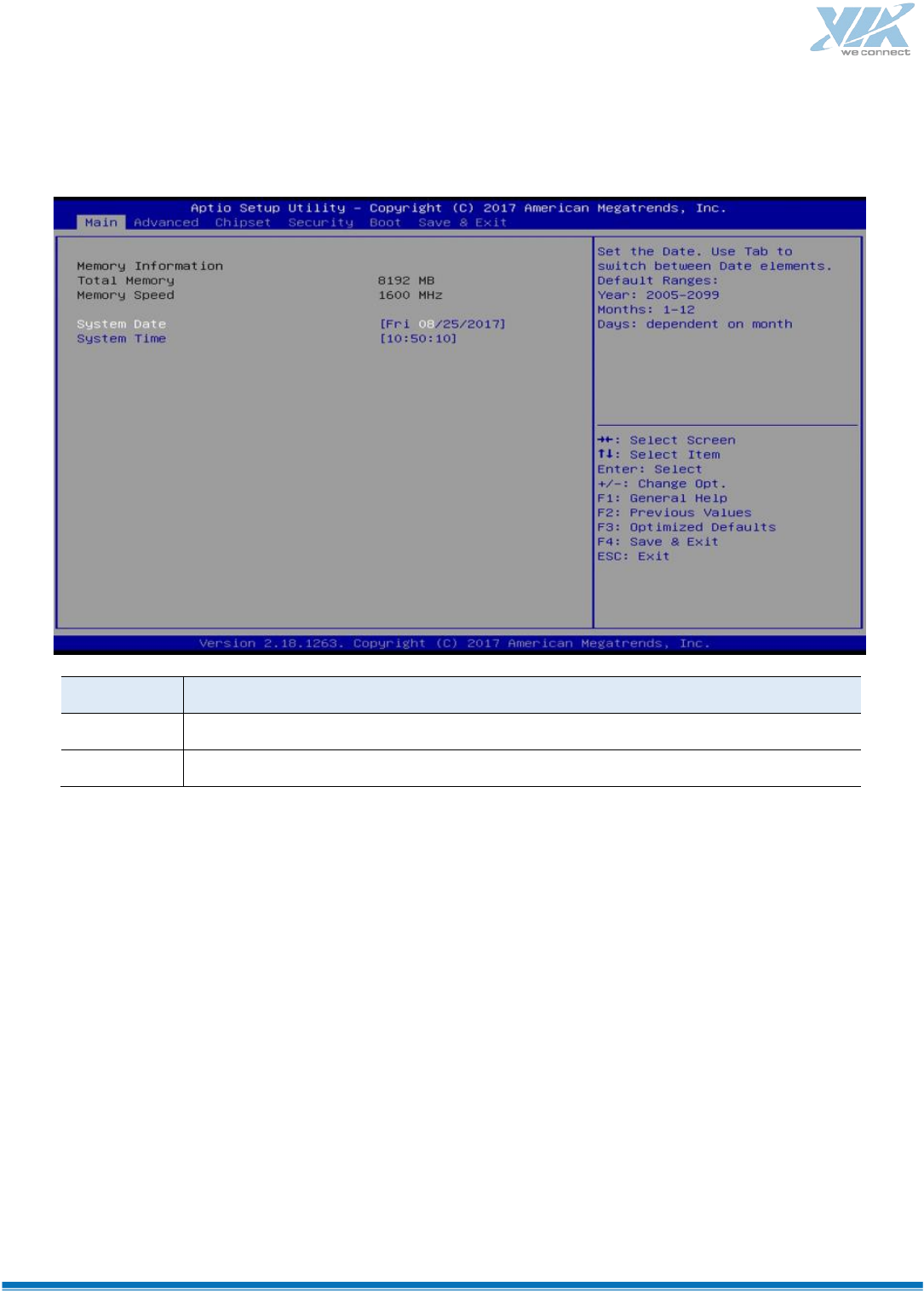 VIA we connect

Aptio Setup Utility – Copyright (C) 2017 American Megatrends, Inc.
Main Advanced Chipset Security Boot Save & Exit

Memory Information
Total Memory 8192 MB
Memory Speed 1600 MHz

System Date [Fri 08/25/2017]
System Time [10:50:10]

Set the Date. Use Tab to switch between Date elements.
Default Ranges:
Year: 2005-2099
Months: 1-12
Days: dependent on month

→←: Select Screen
↑↓: Select Item
Enter: Select
+/-: Change Opt.
F1: General Help
F2: Previous Values
F3: Optimized Defaults
F4: Save & Exit
ESC: Exit

Version 2.18.1263. Copyright (C) 2017 American Megatrends, Inc.